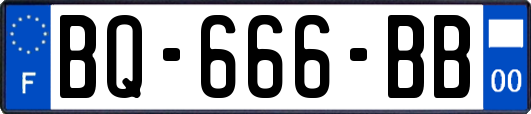 F

BQ-666-BB

00